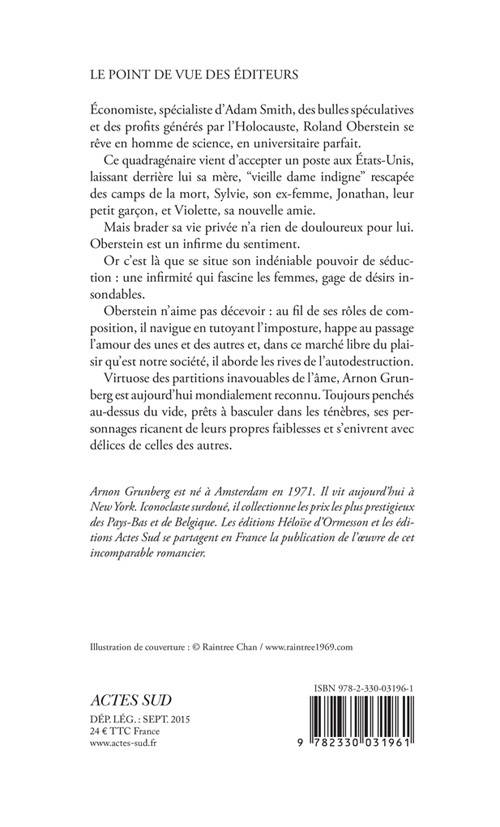 LE POINT DE VUE DES ÉDITEURS

Économiste, spécialiste d'Adam Smith, des bulles spéculatives et des profits générés par l'Holocauste, Roland Oberstein se rêve en homme de science, en universitaire parfait.

Ce quadragénaire vient d'accepter un poste aux États-Unis, laissant derrière lui sa mère, "vieille dame indigne" rescapée des camps de la mort, Sylvie, son ex-femme, Jonathan, leur petit garçon, et Violette, sa nouvelle amie.

Mais brader sa vie privée n'a rien de douloureux pour lui. Oberstein est un infirme du sentiment.

Or c'est là que se situe son indéniable pouvoir de séduction : une infirmité qui fascine les femmes, gage de désirs insondables.

Oberstein n'aime pas décevoir : au fil de ses rôles de composition, il navigue en tutoyant l'imposture, happe au passage l'amour des unes et des autres et, dans ce marché libre du plaisir qu'est notre société, il aborde les rives de l'autodestruction.

Virtuose des partitions inavouables de l'âme, Arnon Grunberg est aujourd'hui mondialement reconnu. Toujours penchés au-dessus du vide, prêts à basculer dans les ténèbres, ses personnages ricanent de leurs propres faiblesses et s'enivrent avec délices de celles des autres.

Arnon Grunberg est né à Amsterdam en 1971. Il vit aujourd'hui à New York. Iconoclaste surdoué, il collectionne les prix les plus prestigieux des Pays-Bas et de Belgique. Les éditions Héloïse d'Ormesson et les éditions Actes Sud se partagent en France la publication de l'œuvre de cet incomparable romancier.

Illustration de couverture : © Raintree Chan / www.raintree1969.com

ACTES SUD
DÉP. LÉG. : SEPT. 2015
24 € TTC France
www.actes-sud.fr

ISBN 978-2-330-03196-1
9 782330 031961